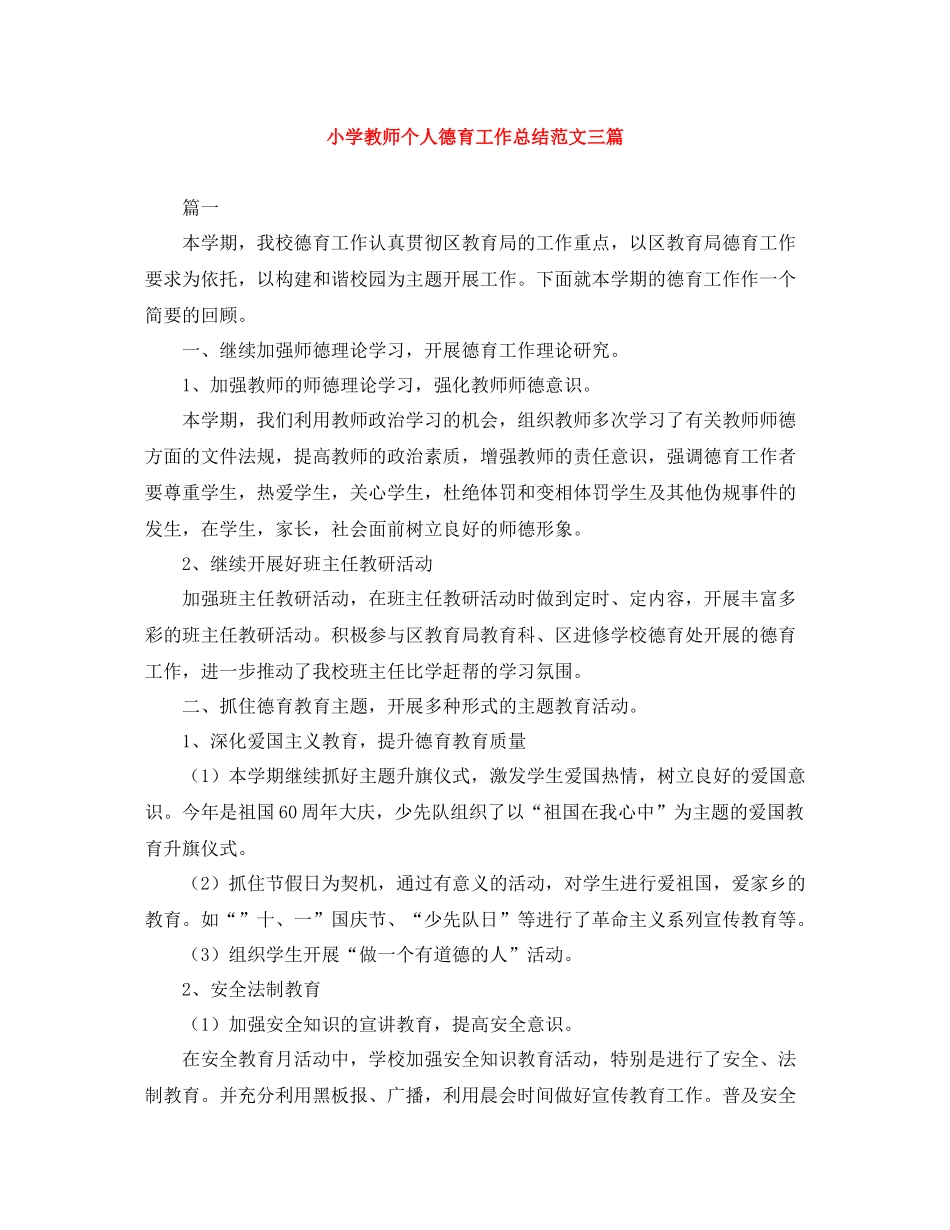 小学教师个人德育工作总结范文三篇

篇一

本学期，我校德育工作认真贯彻区教育局的工作重点，以区教育局德育工作要求为依托，以构建和谐校园为主题开展工作。下面就本学期的德育工作作一个简要的回顾。

一、继续加强师德理论学习，开展德育工作理论研究。

1、加强教师的师德理论学习，强化教师师德意识。

本学期，我们利用教师政治学习的机会，组织教师多次学习了有关教师师德方面的文件法规，提高教师的政治素质，增强教师的责任意识，强调德育工作者要尊重学生，热爱学生，关心学生，杜绝体罚和变相体罚学生及其他伪规事件的发生，在学生，家长，社会面前树立良好的师德形象。

2、继续开展好班主任教研活动

加强班主任教研活动，在班主任教研活动时做到定时、定内容，开展丰富多彩的班主任教研活动。积极参与区教育局教育科、区进修学校德育处开展的德育工作，进一步推动了我校班主任比学赶帮的学习氛围。

二、抓住德育教育主题，开展多种形式的主题教育活动。

1、深化爱国主义教育，提升德育教育质量

（1）本学期继续抓好主题升旗仪式，激发学生爱国热情，树立良好的爱国意识。今年是祖国60周年大庆，少先队组织了以“祖国在我心中”为主题的爱国教育升旗仪式。

（2）抓住节假日为契机，通过有意义的活动，对学生进行爱祖国，爱家乡的教育。如“”十、一”国庆节、“少先队日”等进行了革命主义系列宣传教育等。

（3）组织学生开展“做一个有道德的人”活动。

2、安全法制教育

（1）加强安全知识的宣讲教育，提高安全意识。

在安全教育月活动中，学校加强安全知识教育活动，特别是进行了安全、法制教育。并充分利用黑板报、广播，利用晨会时间做好宣传教育工作。普及安全